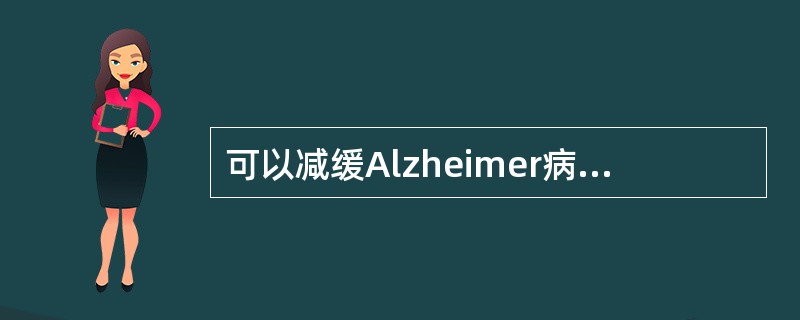 可以减缓Alzheimer病...